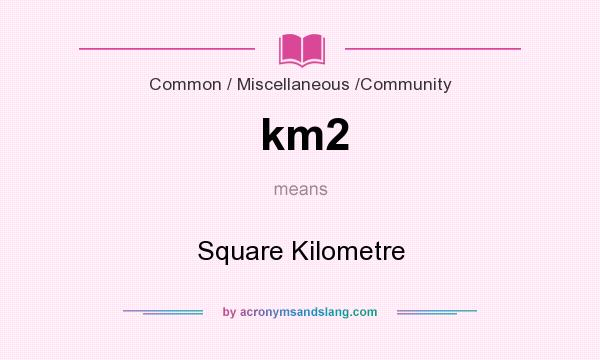 Common / Miscellaneous /Community

km2

means

Square Kilometre

by acronymsandslang.com